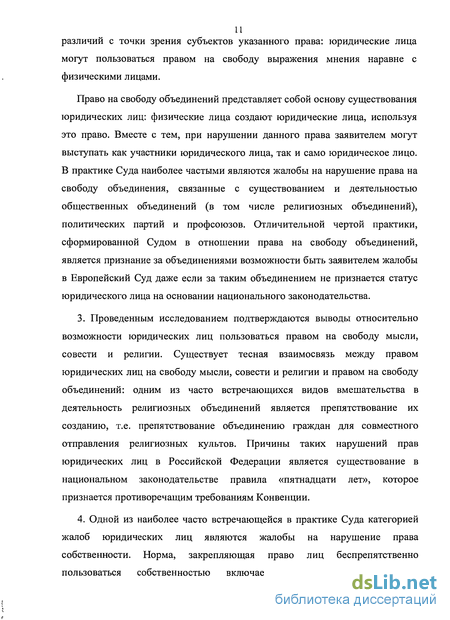 11

различий с точки зрения субъектов указанного права: юридические лица могут пользоваться правом на свободу выражения мнения наравне с физическими лицами.

Право на свободу объединений представляет собой основу существования юридических лиц: физические лица создают юридические лица, используя это право. Вместе с тем, при нарушении данного права заявителем могут выступать как участники юридического лица, так и само юридическое лицо. В практике Суда наиболее частыми являются жалобы на нарушение права на свободу объединения, связанные с существованием и деятельностью общественных объединений (в том числе религиозных объединений), политических партий и профсоюзов. Отличительной чертой практики, сформированной Судом в отношении права на свободу объединений, является признание за объединениями возможности быть заявителем жалобы в Европейский Суд даже если за таким объединением не признается статус юридического лица на основании национального законодательства.

3. Проведенным исследованием подтверждаются выводы относительно возможности юридических лиц пользоваться правом на свободу мысли, совести и религии. Существует тесная взаимосвязь между правом юридических лиц на свободу мысли, совести и религии и правом на свободу объединений: одним из часто встречающихся видов вмешательства в деятельность религиозных объединений является препятствование их созданию, т.е. препятствование объединению граждан для совместного отправления религиозных культов. Причины таких нарушений прав юридических лиц в Российской Федерации является существование в национальном законодательстве правила «пятнадцати лет», которое признается противоречащим требованиям Конвенции.

4. Одной из наиболее часто встречающейся в практике Суда категорией жалоб юридических лиц являются жалобы на нарушение права собственности. Норма, закрепляющая право лиц беспрепятственно пользоваться собственностью включае

dsLib.net
библиотека диссертаций